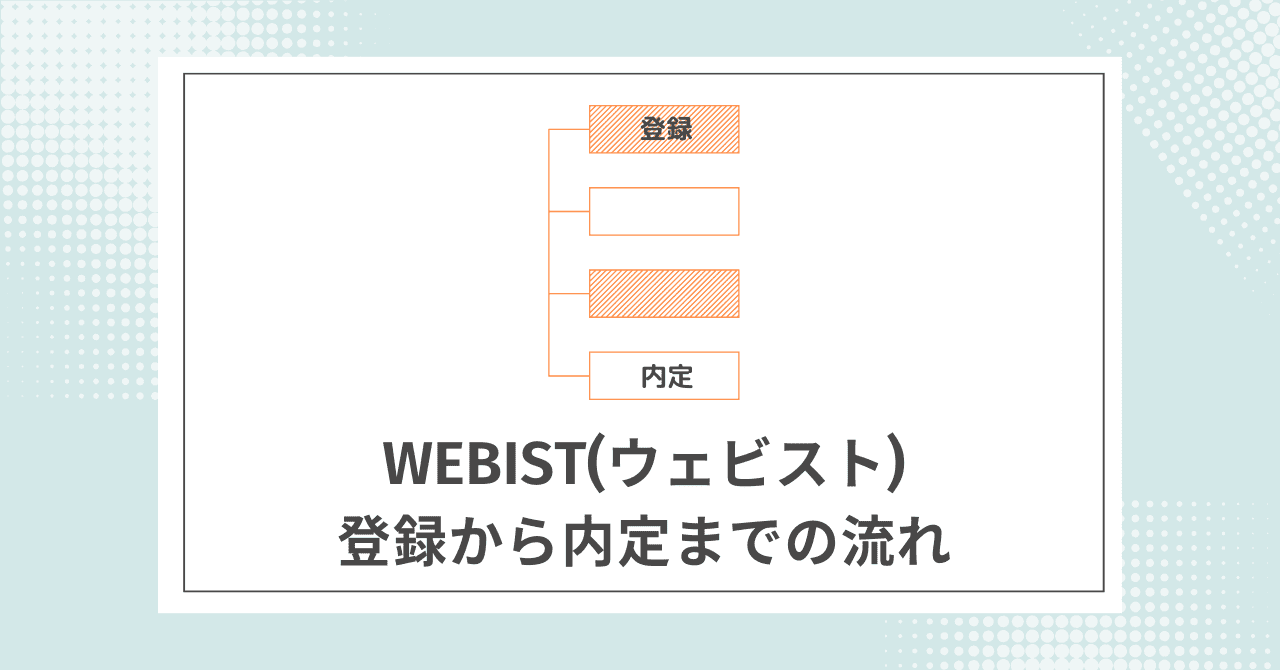 登録

内定

WEBIST(ウェビスト)
登録から内定までの流れ